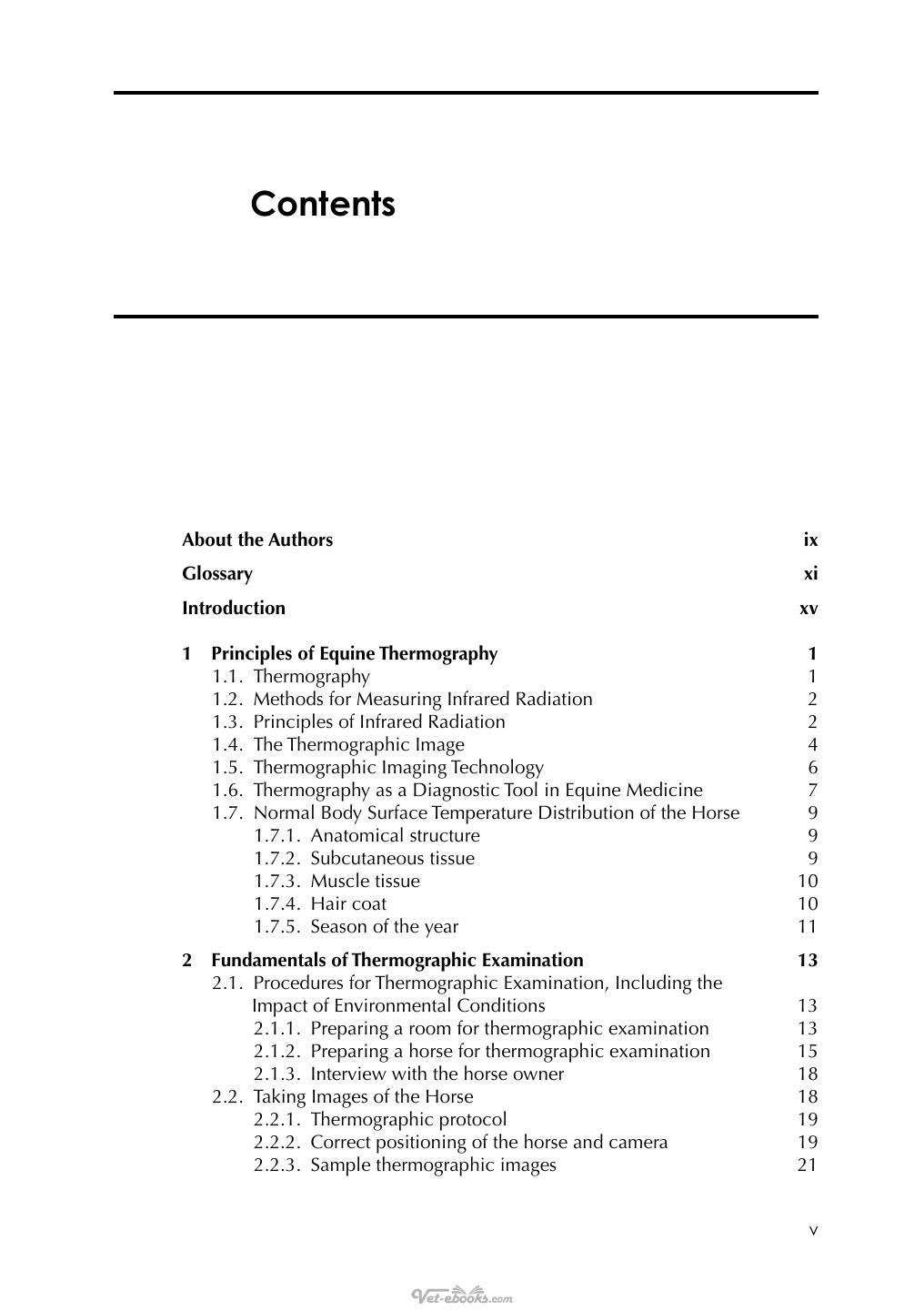 Contents

About the Authors ix

Glossary xi

Introduction xv

1 Principles of Equine Thermography 1
1.1. Thermography 1
1.2. Methods for Measuring Infrared Radiation 2
1.3. Principles of Infrared Radiation 2
1.4. The Thermographic Image 4
1.5. Thermographic Imaging Technology 6
1.6. Thermography as a Diagnostic Tool in Equine Medicine 7
1.7. Normal Body Surface Temperature Distribution of the Horse 9
1.7.1. Anatomical structure 9
1.7.2. Subcutaneous tissue 9
1.7.3. Muscle tissue 10
1.7.4. Hair coat 10
1.7.5. Season of the year 11

2 Fundamentals of Thermographic Examination 13
2.1. Procedures for Thermographic Examination, Including the Impact of Environmental Conditions 13
2.1.1. Preparing a room for thermographic examination 13
2.1.2. Preparing a horse for thermographic examination 15
2.1.3. Interview with the horse owner 18
2.2. Taking Images of the Horse 18
2.2.1. Thermographic protocol 19
2.2.2. Correct positioning of the horse and camera 19
2.2.3. Sample thermographic images 21

v

Vet-ebooks.com